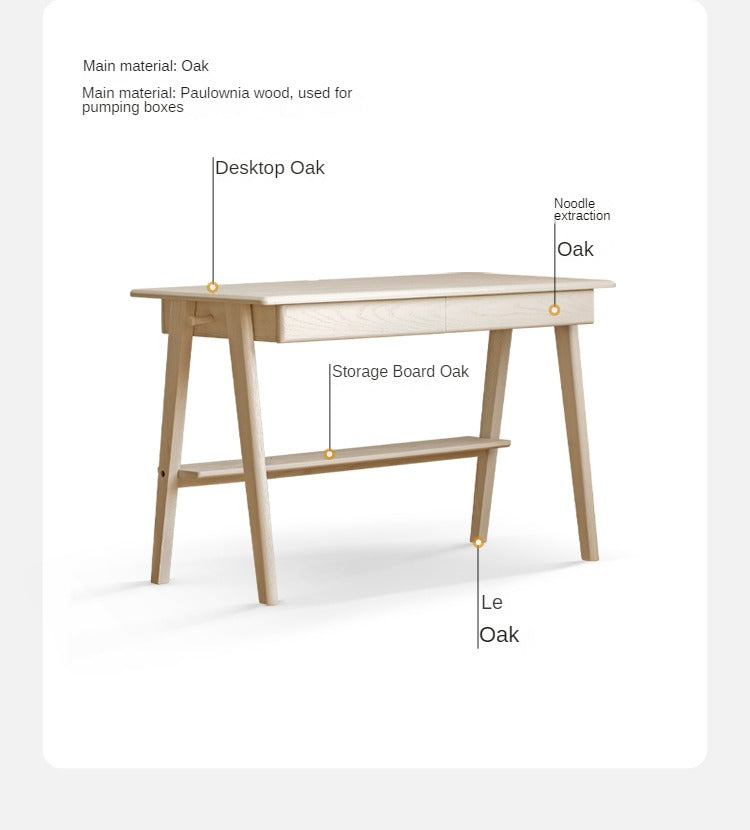 Main material: Oak

Main material: Paulownia wood, used for pumping boxes

Desktop Oak

Noodle extraction

Oak

Storage Board Oak

Le

Oak